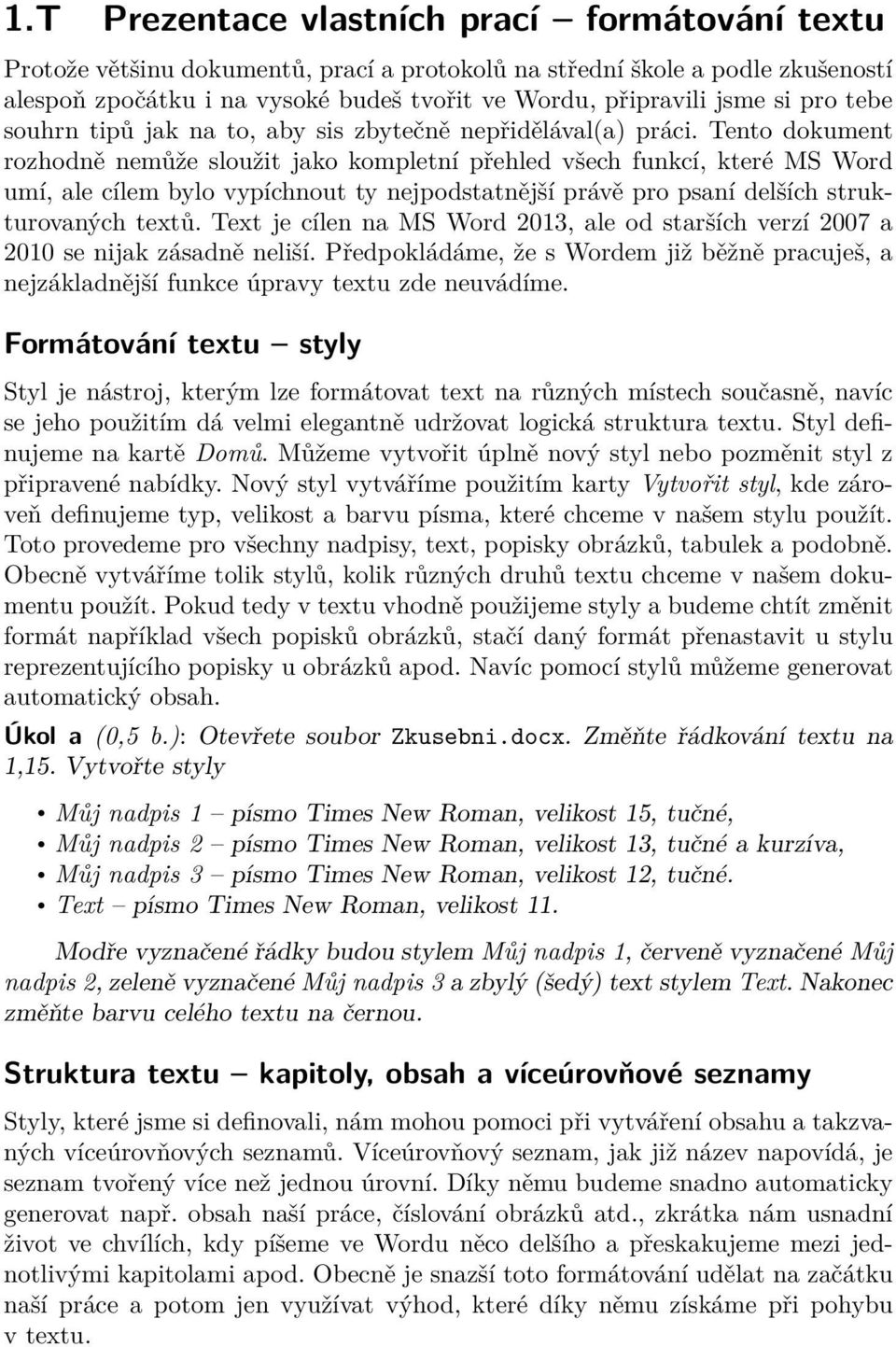 1.T Prezentace vlastních prací – formátování textu

Protože většinu dokumentů, prací a protokolů na střední škole a podle zkušeností alespoň zpočátku i na vysoké budeš tvořit ve Wordu, připravili jsme si pro tebe souhrn tipů jak na to, aby sis zbytečně nepřidělával(a) práci. Tento dokument rozhodně nemůže sloužit jako kompletní přehled všech funkcí, které MS Word umí, ale cílem bylo vypíchnout ty nejpodstatnější právě pro psaní delších strukturovaných textů. Text je cílen na MS Word 2013, ale od starších verzí 2007 a 2010 se nijak zásadně neliší. Předpokládáme, že s Wordem již běžně pracuješ, a nejzákladnější funkce úpravy textu zde neuvádíme.

Formátování textu – styly

Styl je nástroj, kterým lze formátovat text na různých místech současně, navíc se jeho použitím dá velmi elegantně udržovat logická struktura textu. Styl definujeme na kartě Domů. Můžeme vytvořit úplně nový styl nebo pozměnit styl z připravené nabídky. Nový styl vytváříme použitím karty Vytvořit styl, kde zároveň definujeme typ, velikost a barvu písma, které chceme v našem stylu použít. Toto provedeme pro všechny nadpisy, text, popisky obrázků, tabulek a podobně. Obecně vytváříme tolik stylů, kolik různých druhů textu chceme v našem dokumentu použít. Pokud tedy v textu vhodně použijeme styly a budeme chtít změnit formát například všech popisků obrázků, stačí daný formát přenastavit u stylu reprezentujícího popisky u obrázků apod. Navíc pomocí stylů můžeme generovat automatický obsah.

Úkol a (0,5 b.): Otevřete soubor Zkusebni.docx. Změňte řádkování textu na 1,15. Vytvořte styly

• Můj nadpis 1 – písmo Times New Roman, velikost 15, tučné,
• Můj nadpis 2 – písmo Times New Roman, velikost 13, tučné a kurzíva,
• Můj nadpis 3 – písmo Times New Roman, velikost 12, tučné.
• Text – písmo Times New Roman, velikost 11.

Modře vyznačené řádky budou stylem Můj nadpis 1, červeně vyznačené Můj nadpis 2, zeleně vyznačené Můj nadpis 3 a zbylý (šedý) text stylem Text. Nakonec změňte barvu celého textu na černou.

Struktura textu – kapitoly, obsah a víceúrovňové seznamy

Styly, které jsme si definovali, nám mohou pomoci při vytváření obsahu a takzvaných víceúrovňových seznamů. Víceúrovňový seznam, jak již název napovídá, je seznam tvořený více než jednou úrovní. Díky němu budeme snadno automaticky generovat např. obsah naší práce, číslování obrázků atd., zkrátka nám usnadní život ve chvílích, kdy píšeme ve Wordu něco delšího a přeskakujeme mezi jednotlivými kapitolami apod. Obecně je snazší toto formátování udělat na začátku naší práce a potom jen využívat výhod, které díky němu získáme při pohybu v textu.